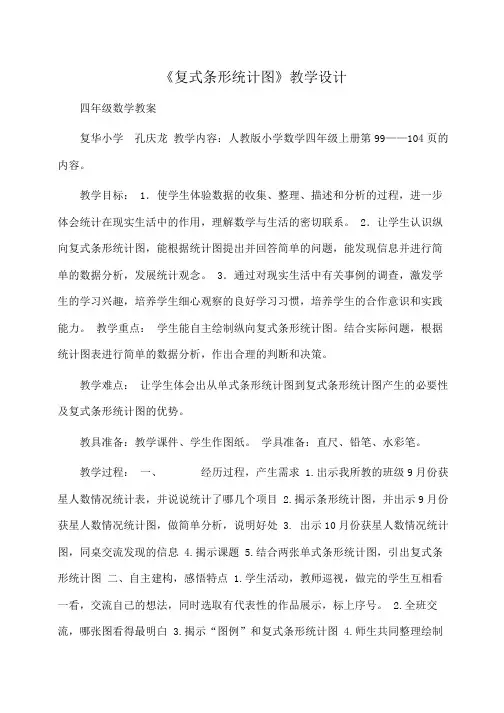 《复式条形统计图》教学设计

四年级数学教案

复华小学　孔庆龙　教学内容：人教版小学数学四年级上册第 99——104 页的内容。

教学目标： 1. 使学生体验数据的收集、整理、描述和分析的过程，进一步体会统计在现实生活中的作用，理解数学与生活的密切联系。 2. 让学生认识纵向复式条形统计图，能根据统计图提出并回答简单的问题，能发现信息并进行简单的数据分析，发展统计观念。 3. 通过对现实生活中有关事例的调查，激发学生的学习兴趣，培养学生细心观察的良好学习习惯，培养学生的合作意识和实践能力。 教学重点： 学生能自主绘制纵向复式条形统计图。结合实际问题，根据统计图表进行简单的数据分析，作出合理的判断和决策。

教学难点： 让学生体会出从单式条形统计图到复式条形统计图产生的必要性及复式条形统计图的优势。

教具准备：教学课件、学生作图纸。 学具准备：直尺、铅笔、水彩笔。

教学过程： 一、　　经历过程，产生需求 1.出示我所教的班级 9 月份获星人数情况统计表，并说说统计了哪几个项目 2.揭示条形统计图，并出示 9 月份获星人数情况统计图，做简单分析，说明好处 3. 出示 10 月份获星人数情况统计图，同桌交流发现的信息 4.揭示课题 5.结合两张单式条形统计图，引出复式条形统计图 二、自主建构，感悟特点 1.学生活动，教师巡视，做完的学生互相看一看，交流自己的想法，同时选取有代表性的作品展示，标上序号。 2.全班交流，哪张图看得最明白 3.揭示“图例”和复式条形统计图 4.师生共同整理绘制